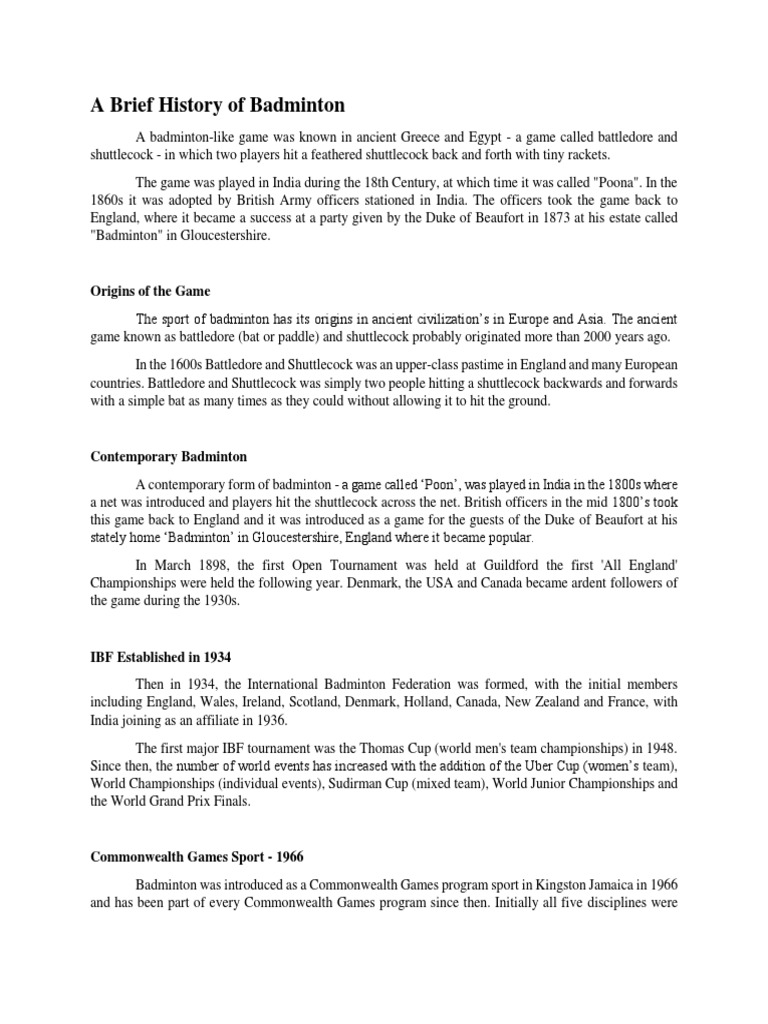 A Brief History of Badminton

A badminton-like game was known in ancient Greece and Egypt - a game called battledore and shuttlecock - in which two players hit a feathered shuttlecock back and forth with tiny rackets.

The game was played in India during the 18th Century, at which time it was called "Poona". In the 1860s it was adopted by British Army officers stationed in India. The officers took the game back to England, where it became a success at a party given by the Duke of Beaufort in 1873 at his estate called "Badminton" in Gloucestershire.

Origins of the Game

The sport of badminton has its origins in ancient civilization's in Europe and Asia. The ancient game known as battledore (bat or paddle) and shuttlecock probably originated more than 2000 years ago.

In the 1600s Battledore and Shuttlecock was an upper-class pastime in England and many European countries. Battledore and Shuttlecock was simply two people hitting a shuttlecock backwards and forwards with a simple bat as many times as they could without allowing it to hit the ground.

Contemporary Badminton

A contemporary form of badminton - a game called 'Poon', was played in India in the 1800s where a net was introduced and players hit the shuttlecock across the net. British officers in the mid 1800's took this game back to England and it was introduced as a game for the guests of the Duke of Beaufort at his stately home 'Badminton' in Gloucestershire, England where it became popular.

In March 1898, the first Open Tournament was held at Guildford the first 'All England' Championships were held the following year. Denmark, the USA and Canada became ardent followers of the game during the 1930s.

IBF Established in 1934

Then in 1934, the International Badminton Federation was formed, with the initial members including England, Wales, Ireland, Scotland, Denmark, Holland, Canada, New Zealand and France, with India joining as an affiliate in 1936.

The first major IBF tournament was the Thomas Cup (world men's team championships) in 1948. Since then, the number of world events has increased with the addition of the Uber Cup (women's team), World Championships (individual events), Sudirman Cup (mixed team), World Junior Championships and the World Grand Prix Finals.

Commonwealth Games Sport - 1966

Badminton was introduced as a Commonwealth Games program sport in Kingston Jamaica in 1966 and has been part of every Commonwealth Games program since then. Initially all five disciplines were